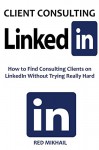 CLIENT CONSULTING

Linked in

How to Find Consulting Clients on LinkedIn Without Trying Really Hard

in

RED MIKHAIL